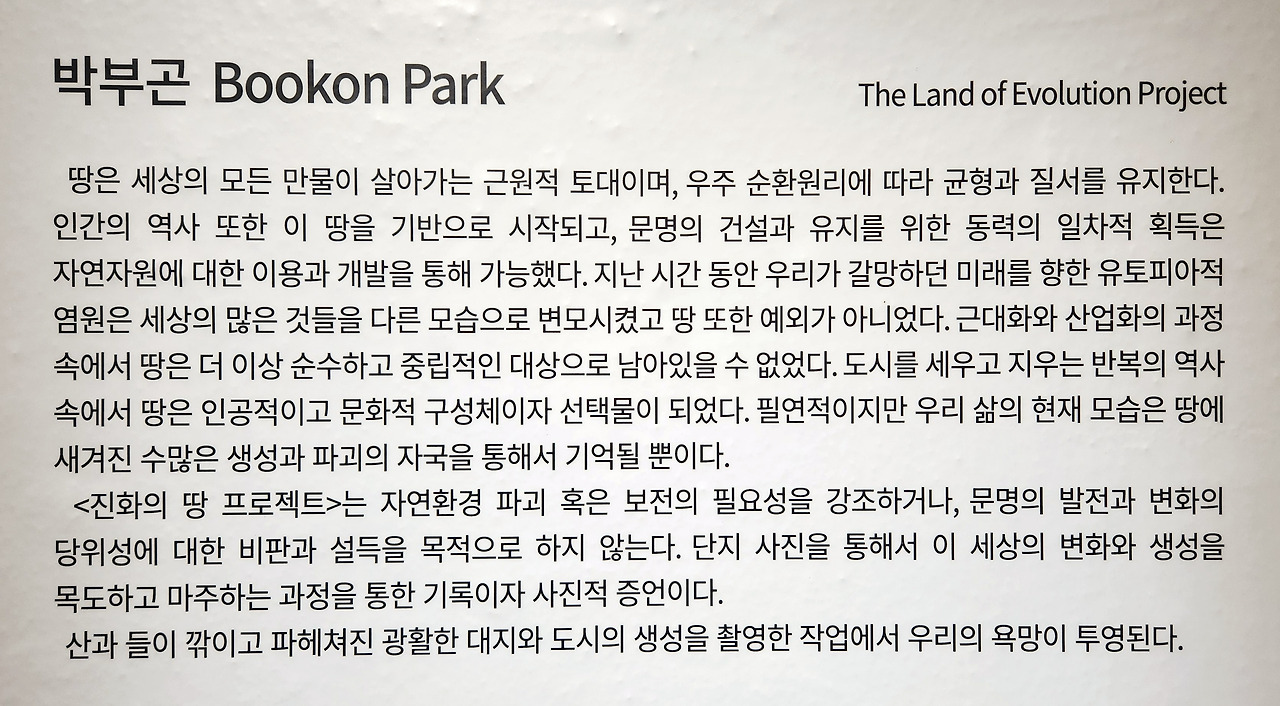 박부곤 Bookon Park

The Land of Evolution Project

땅은 세상의 모든 만물이 살아가는 근원적 토대이며, 우주 순환원리에 따라 균형과 질서를 유지한다. 인간의 역사 또한 이 땅을 기반으로 시작되고, 문명의 건설과 유지를 위한 동력의 일차적 획득은 자연자원에 대한 이용과 개발을 통해 가능했다. 지난 시간 동안 우리가 갈망하던 미래를 향한 유토피아적 염원은 세상의 많은 것들을 다른 모습으로 변모시켰고 땅 또한 예외가 아니었다. 근대화와 산업화의 과정 속에서 땅은 더 이상 순수하고 중립적인 대상으로 남아있을 수 없었다. 도시를 세우고 지우는 반복의 역사 속에서 땅은 인공적이고 문화적 구성체이자 선택물이 되었다. 필연적이지만 우리 삶의 현재 모습은 땅에 새겨진 수많은 생성과 파괴의 자국을 통해서 기억될 뿐이다.

<진화의 땅 프로젝트>는 자연환경 파괴 혹은 보전의 필요성을 강조하거나, 문명의 발전과 변화의 당위성에 대한 비판과 설득을 목적으로 하지 않는다. 단지 사진을 통해서 이 세상의 변화와 생성을 목도하고 마주하는 과정을 통한 기록이자 사진적 증언이다.

산과 들이 깎이고 파헤쳐진 광활한 대지와 도시의 생성을 촬영한 작업에서 우리의 욕망이 투영된다.